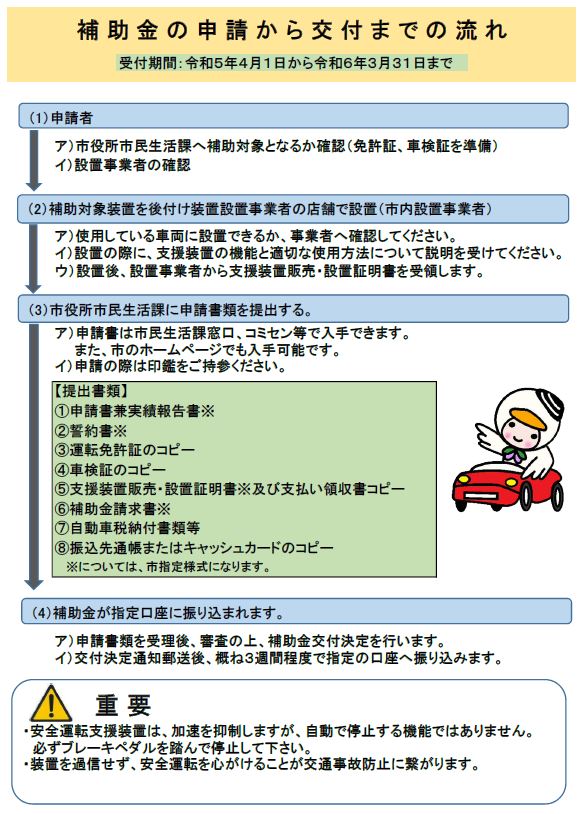 補助金の申請から交付までの流れ

受付期間:令和5年4月1日から令和6年3月31日まで

(1)申請者

ア)市役所市民生活課へ補助対象となるか確認(免許証、車検証を準備)
イ)設置事業者の確認

(2)補助対象装置を後付け装置設置事業者の店舗で設置(市内設置事業者)

ア)使用している車両に設置できるか、事業者へ確認してください。
イ)設置の際に、支援装置の機能と適切な使用方法について説明を受けてください。
ウ)設置後、設置事業者から支援装置販売・設置証明書を受領します。

(3)市役所市民生活課に申請書類を提出する。

ア)申請書は市民生活課窓口、コミセン等で入手できます。
また、市のホームページでも入手可能です。
イ)申請の際は印鑑をご持参ください。

【提出書類】
①申請書兼実績報告書※
②誓約書※
③運転免許証のコピー
④車検証のコピー
⑤支援装置販売・設置証明書※及び支払い領収書コピー
⑥補助金請求書※
⑦自動車税納付書類等
⑧振込先通帳またはキャッシュカードのコピー
※については、市指定様式になります。

(4)補助金が指定口座に振り込まれます。

ア)申請書類を受理後、審査の上、補助金交付決定を行います。
イ)交付決定通知郵送後、概ね3週間程度で指定の口座へ振り込みます。

重要
・安全運転支援装置は、加速を抑制しますが、自動で停止する機能ではありません。
必ずブレーキペダルを踏んで停止して下さい。
・装置を過信せず、安全運転を心がけることが交通事故防止に繋がります。